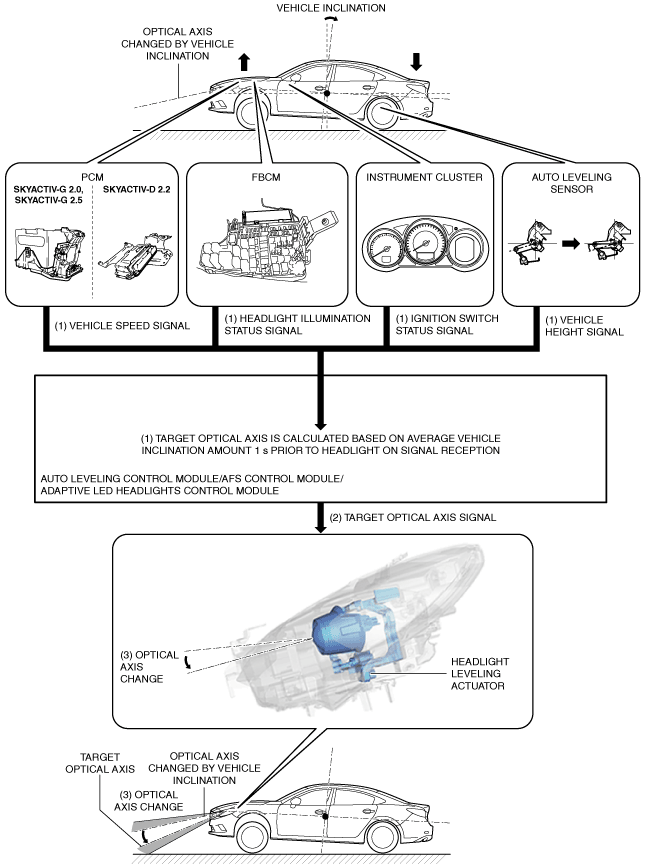 VEHICLE INCLINATION

OPTICAL AXIS CHANGED BY VEHICLE INCLINATION

PCM

SKYACTIV-G 2.0, SKYACTIV-G 2.5

SKYACTIV-D 2.2

FBCM

INSTRUMENT CLUSTER

AUTO LEVELING SENSOR

(1) VEHICLE SPEED SIGNAL

(1) HEADLIGHT ILLUMINATION STATUS SIGNAL

(1) IGNITION SWITCH STATUS SIGNAL

(1) VEHICLE HEIGHT SIGNAL

(1) TARGET OPTICAL AXIS IS CALCULATED BASED ON AVERAGE VEHICLE INCLINATION AMOUNT 1 s PRIOR TO HEADLIGHT ON SIGNAL RECEPTION

AUTO LEVELING CONTROL MODULE/AFS CONTROL MODULE/ ADAPTIVE LED HEADLIGHTS CONTROL MODULE

(2) TARGET OPTICAL AXIS SIGNAL

(3) OPTICAL AXIS CHANGE

HEADLIGHT LEVELING ACTUATOR

TARGET OPTICAL AXIS

OPTICAL AXIS CHANGED BY VEHICLE INCLINATION

(3) OPTICAL AXIS CHANGE